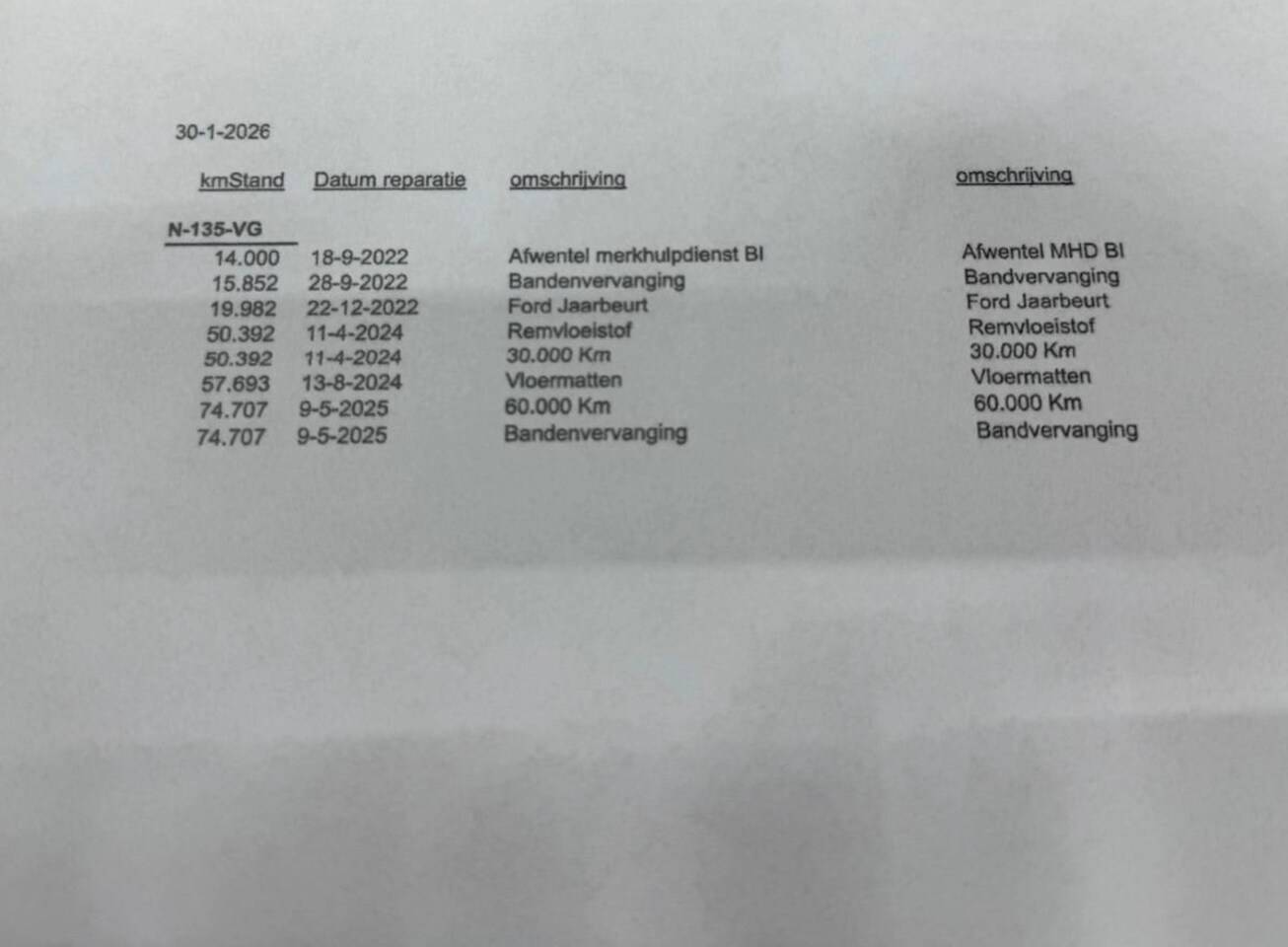 30-1-2026

| kmStand | Datum reparatie | omschrijving | omschrijving |
|---|---|---|---|
| N-135-VG | | | |
| 14.000 | 18-9-2022 | Afwentel merkhulpdienst BI | Afwentel MHD BI |
| 15.852 | 28-9-2022 | Bandenvervanging | Bandvervanging |
| 19.982 | 22-12-2022 | Ford Jaarbeurt | Ford Jaarbeurt |
| 50.392 | 11-4-2024 | Remvloeistof | Remvloeistof |
| 50.392 | 11-4-2024 | 30.000 Km | 30.000 Km |
| 57.693 | 13-8-2024 | Vloermatten | Vloermatten |
| 74.707 | 9-5-2025 | 60.000 Km | 60.000 Km |
| 74.707 | 9-5-2025 | Bandenvervanging | Bandvervanging |